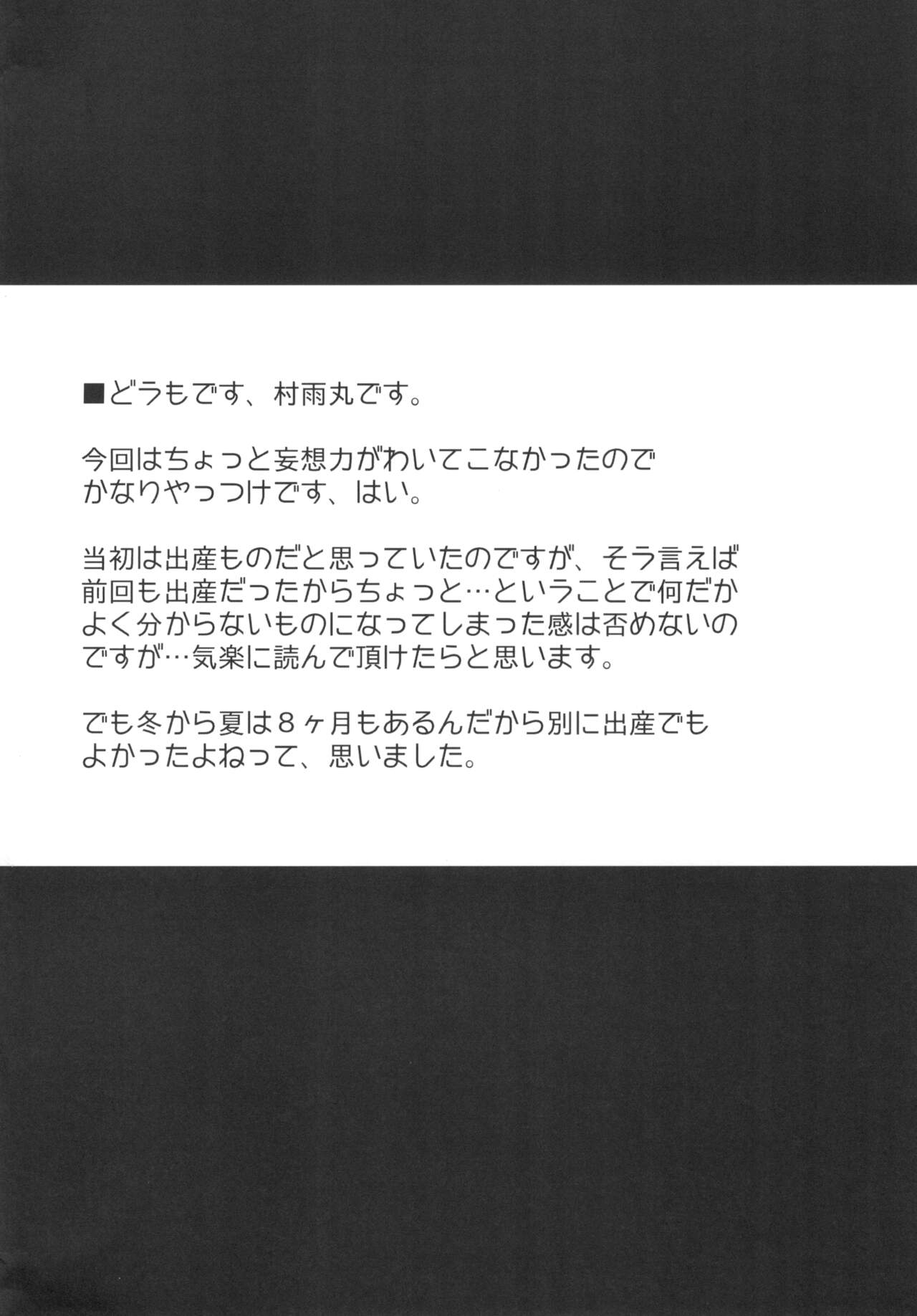 ■どうもです、村雨丸です。

今回はちょっと妄想力がわいてこなかったのでかなりやっつけです、はい。

当初は出産ものだと思っていたのですが、そう言えば前回も出産だったからちょっと…ということで何だかよく分からないものになってしまった感は否めないのですが…気楽に読んで頂けたらと思います。

でも冬から夏は8ヶ月もあるんだから別に出産でもよかったよねって、思いました。